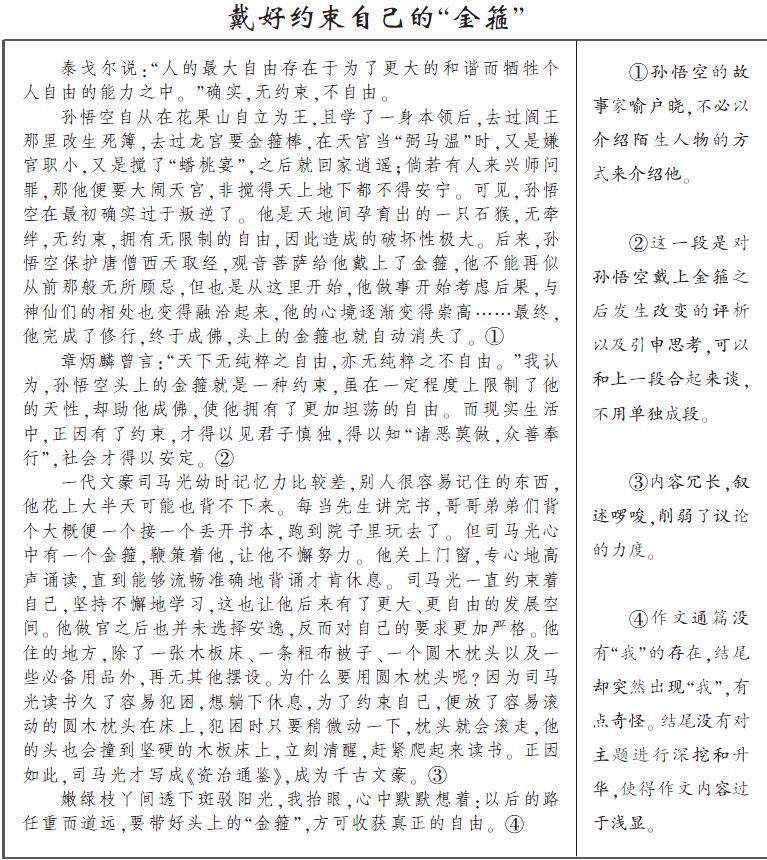 戴好约束自己的“金箍”

泰戈尔说：“人的最大自由存在于为了更大的和谐而牺牲个人自由的能力之中。”确实，无约束，不自由。

孙悟空自从在花果山自立为王，且学了一身本领后，去过阎王那里改生死簿，去过龙宫要金箍棒，在天宫当“弼马温”时，又是嫌官职小，又是搅了“蟠桃宴”，之后就回家逍遥；倘若有人来兴师问罪，那他便要大闹天宫，非搅得天上地下都不得安宁。可见，孙悟空在最初确实过于叛逆了。他是天地间孕育出的一只石猴，无牵绊，无约束，拥有无限制的自由，因此造成的破坏性极大。后来，孙悟空保护唐僧西天取经，观音菩萨给他戴上了金箍，他不能再似从前那般无所顾忌，但也是从这里开始，他做事开始考虑后果，与神仙们的相处也变得融洽起来，他的心境逐渐变得崇高……最终，他完成了修行，终于成佛，头上的金箍也就自动消失了。①

章炳麟曾言：“天下无纯粹之自由，亦无纯粹之不自由。”我认为，孙悟空头上的金箍就是一种约束，虽在一定程度上限制了他的天性，却助他成佛，使他拥有了更加坦荡的自由。而现实生活中，正因有了约束，才得以见君子慎独，得以知“诸恶莫做，众善奉行”，社会才得以安定。②

一代文豪司马光幼时记忆力比较差，别人很容易记住的东西，他花上大半天可能也背不下来。每当先生讲完书，哥哥弟弟们背个大概便一个接一个丢开书本，跑到院子里玩去了。但司马光心中有一个金箍，鞭策着他，让他不懈努力。他关上门窗，专心地高声诵读，直到能够流畅准确地背诵才肯休息。司马光一直约束着自己，坚持不懈地学习，这也让他后来有了更大、更自由的发展空间。他做官之后也并未选择安逸，反而对自己的要求更加严格。他住的地方，除了一张木板床、一条粗布被子、一个圆木枕头以及一些必备用品外，再无其他摆设。为什么要用圆木枕头呢？因为司马光读书久了容易犯困，想躺下休息，为了约束自己，便放了容易滚动的圆木枕头在床上，犯困时只要稍微动一下，枕头就会滚走，他的头也会撞到坚硬的木板床上，立刻清醒，赶紧爬起来读书。正因如此，司马光才写成《资治通鉴》，成为千古文豪。③

嫩绿枝丫间透下斑驳阳光，我抬眼，心中默默想着：以后的路任重而道远，要带好头上的“金箍”，方可收获真正的自由。④

①孙悟空的故事家喻户晓，不必以介绍陌生人物的方式来介绍他。

②这一段是对孙悟空戴上金箍之后发生改变的评析以及引申思考，可以和上一段合起来谈，不用单独成段。

③内容冗长，叙述啰唆，削弱了议论的力度。

④作文通篇没有“我”的存在，结尾却突然出现“我”，有点奇怪。结尾没有对主题进行深挖和升华，使得作文内容过于浅显。